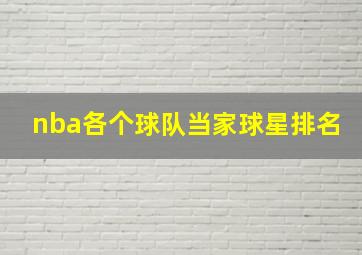 nba各个球队当家球星排名